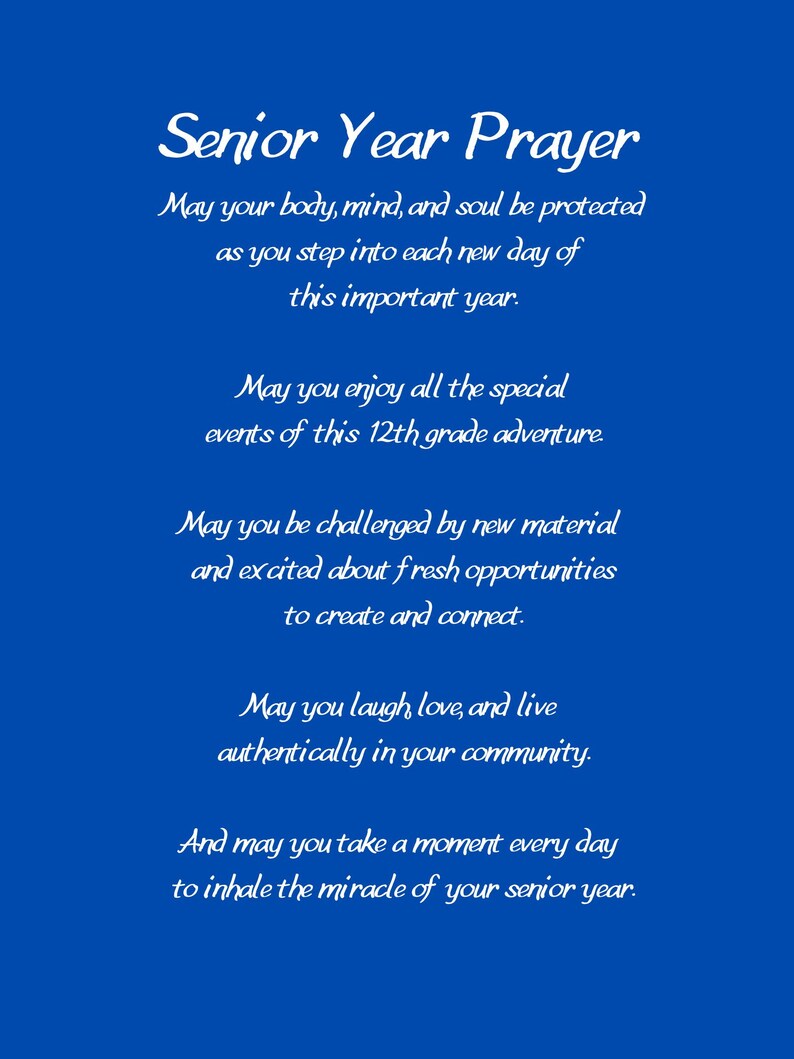 Senior Year Prayer

May your body, mind, and soul be protected as you step into each new day of this important year.

May you enjoy all the special events of this 12th grade adventure.

May you be challenged by new material and excited about fresh opportunities to create and connect.

May you laugh, love, and live authentically in your community.

And may you take a moment every day to inhale the miracle of your senior year.